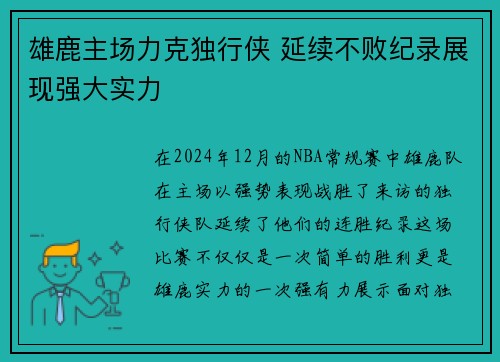 雄鹿主场力克独行侠 延续不败纪录展现强大实力

在2024年12月的NBA常规赛中雄鹿队在主场以强势表现战胜了来访的独行侠队延续了他们的连胜纪录这场比赛不仅仅是一次简单的胜利更是雄鹿实力的一次强有力展示面对独